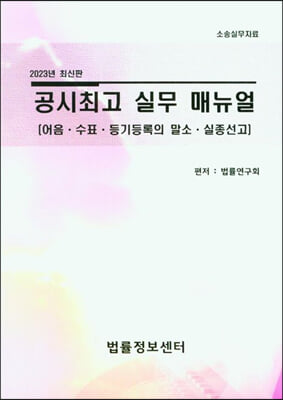 소송실무자료

2023년 최신판

공시최고 실무 매뉴얼

[어음 · 수표 · 등기등록의 말소 · 실종선고]

편저 : 법률연구회

법률정보센터